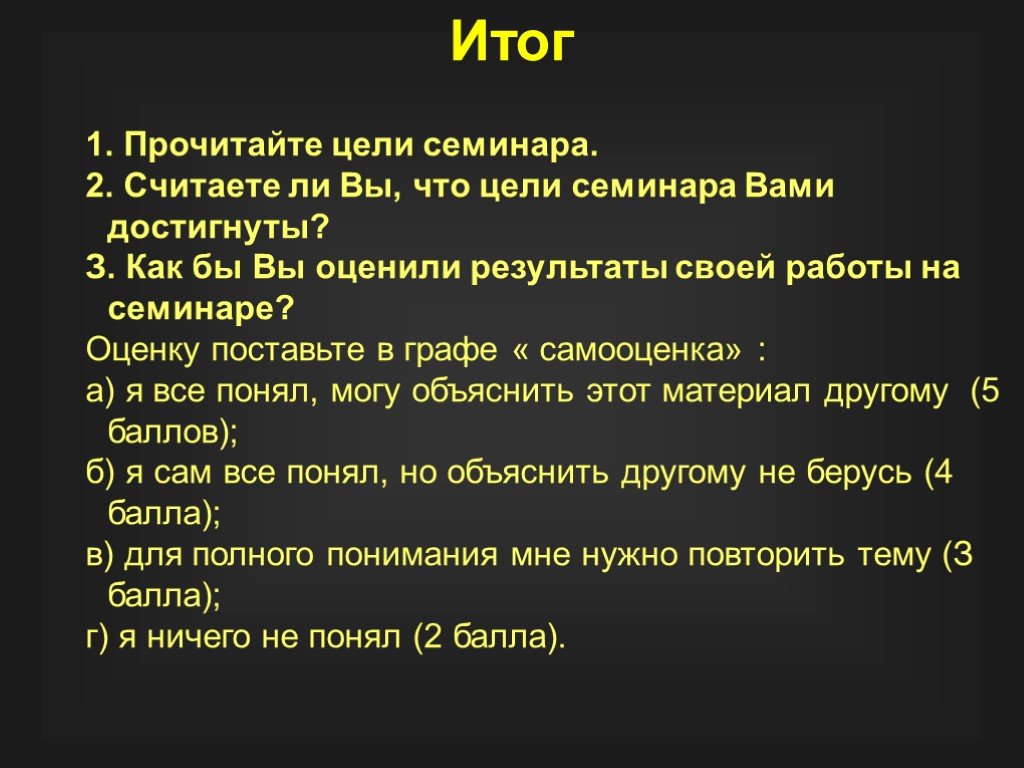 Итог

1. Прочитайте цели семинара.

2. Считаете ли Вы, что цели семинара Вами достигнуты?

3. Как бы Вы оценили результаты своей работы на семинаре?

Оценку поставьте в графе « самооценка» :

а) я все понял, могу объяснить этот материал другому (5 баллов);

б) я сам все понял, но объяснить другому не берусь (4 балла);

в) для полного понимания мне нужно повторить тему (3 балла);

г) я ничего не понял (2 балла).